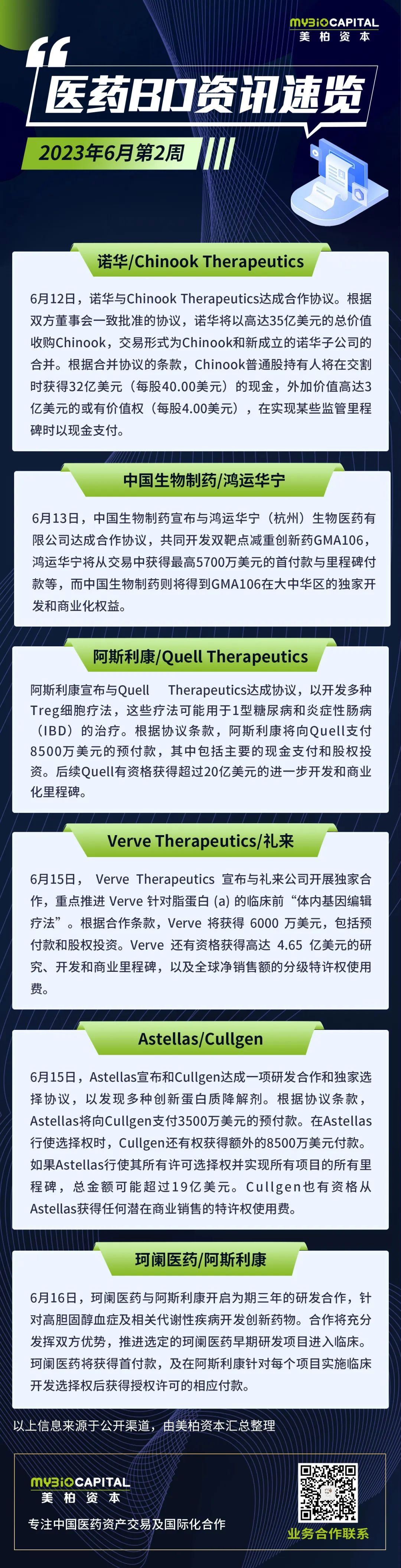 MYBIOCAPITAL
美柏资本

医药BD资讯速览

2023年6月第2周

诺华/Chinook Therapeutics

6月12日，诺华与Chinook Therapeutics达成合作协议。根据双方董事会一致批准的协议，诺华将以高达35亿美元的总价值收购Chinook，交易形式为Chinook和新成立的诺华子公司的合并。根据合并协议的条款，Chinook普通股持有人将在交割时获得32亿美元（每股40.00美元）的现金，外加价值高达3亿美元的或有价值权（每股4.00美元），在实现某些监管里程碑时以现金支付。

中国生物制药/鸿运华宁

6月13日，中国生物制药宣布与鸿运华宁（杭州）生物医药有限公司达成合作协议，共同开发双靶点减重创新药GMA106，鸿运华宁将从交易中获得最高5700万美元的首付款与里程碑付款等，而中国生物制药则将得到GMA106在大中华区的独家开发和商业化权益。

阿斯利康/Quell Therapeutics

阿斯利康宣布与Quell Therapeutics达成协议，以开发多种Treg细胞疗法，这些疗法可能用于1型糖尿病和炎症性肠病（IBD）的治疗。根据协议条款，阿斯利康将向Quell支付8500万美元的预付款，其中包括主要的现金支付和股权投资。后续Quell有资格获得超过20亿美元的进一步开发和商业化里程碑。

Verve Therapeutics/礼来

6月15日， Verve Therapeutics 宣布与礼来公司开展独家合作，重点推进 Verve 针对脂蛋白 (a) 的临床前“体内基因编辑疗法”。根据合作条款，Verve 将获得 6000 万美元，包括预付款和股权投资。Verve 还有资格获得高达 4.65 亿美元的研究、开发和商业里程碑，以及全球净销售额的分级特许权使用费。

Astellas/Cullgen

6月15日，Astellas宣布和Cullgen达成一项研发合作和独家选择协议，以发现多种创新蛋白质降解剂。根据协议条款，Astellas将向Cullgen支付3500万美元的预付款。在Astellas行使选择权时，Cullgen还有权获得额外的8500万美元付款。如果Astellas行使其所有许可选择权并实现所有项目的所有里程碑，总金额可能超过19亿美元。Cullgen也有资格从Astellas获得任何潜在商业销售的特许权使用费。

珂阑医药/阿斯利康

6月16日，珂阑医药与阿斯利康开启为期三年的研发合作，针对高胆固醇血症及相关代谢性疾病开发创新药物。合作将充分发挥双方优势，推进选定的珂阑医药早期研发项目进入临床。珂阑医药将获得首付款，及在阿斯利康针对每个项目实施临床开发选择权后获得授权许可的相应付款。

以上信息来源于公开渠道，由美柏资本汇总整理

MYBIOCAPITAL
美柏资本
专注中国医药资产交易及国际化合作

业务合作联系